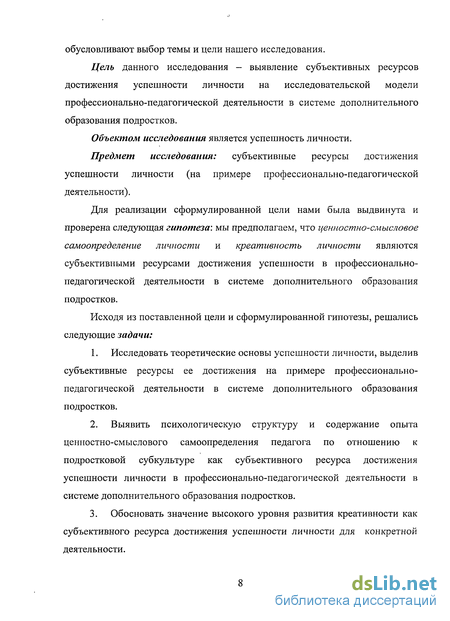 обусловливают выбор темы и цели нашего исследования.

Цель данного исследования – выявление субъективных ресурсов достижения успешности личности на исследовательской модели профессионально-педагогической деятельности в системе дополнительного образования подростков.

Объектом исследования является успешность личности.

Предмет исследования: субъективные ресурсы достижения успешности личности (на примере профессионально-педагогической деятельности).

Для реализации сформулированной цели нами была выдвинута и проверена следующая гипотеза: мы предполагаем, что ценностно-смысловое самоопределение личности и креативность личности являются субъективными ресурсами достижения успешности в профессионально-педагогической деятельности в системе дополнительного образования подростков.

Исходя из поставленной цели и сформулированной гипотезы, решались следующие задачи:

1. Исследовать теоретические основы успешности личности, выделив субъективные ресурсы ее достижения на примере профессионально-педагогической деятельности в системе дополнительного образования подростков.

2. Выявить психологическую структуру и содержание опыта ценностно-смыслового самоопределения педагога по отношению к подростковой субкультуре как субъективного ресурса достижения успешности личности в профессионально-педагогической деятельности в системе дополнительного образования подростков.

3. Обосновать значение высокого уровня развития креативности как субъективного ресурса достижения успешности личности для конкретной деятельности.

8

dsLib.net
библиотека диссертаций